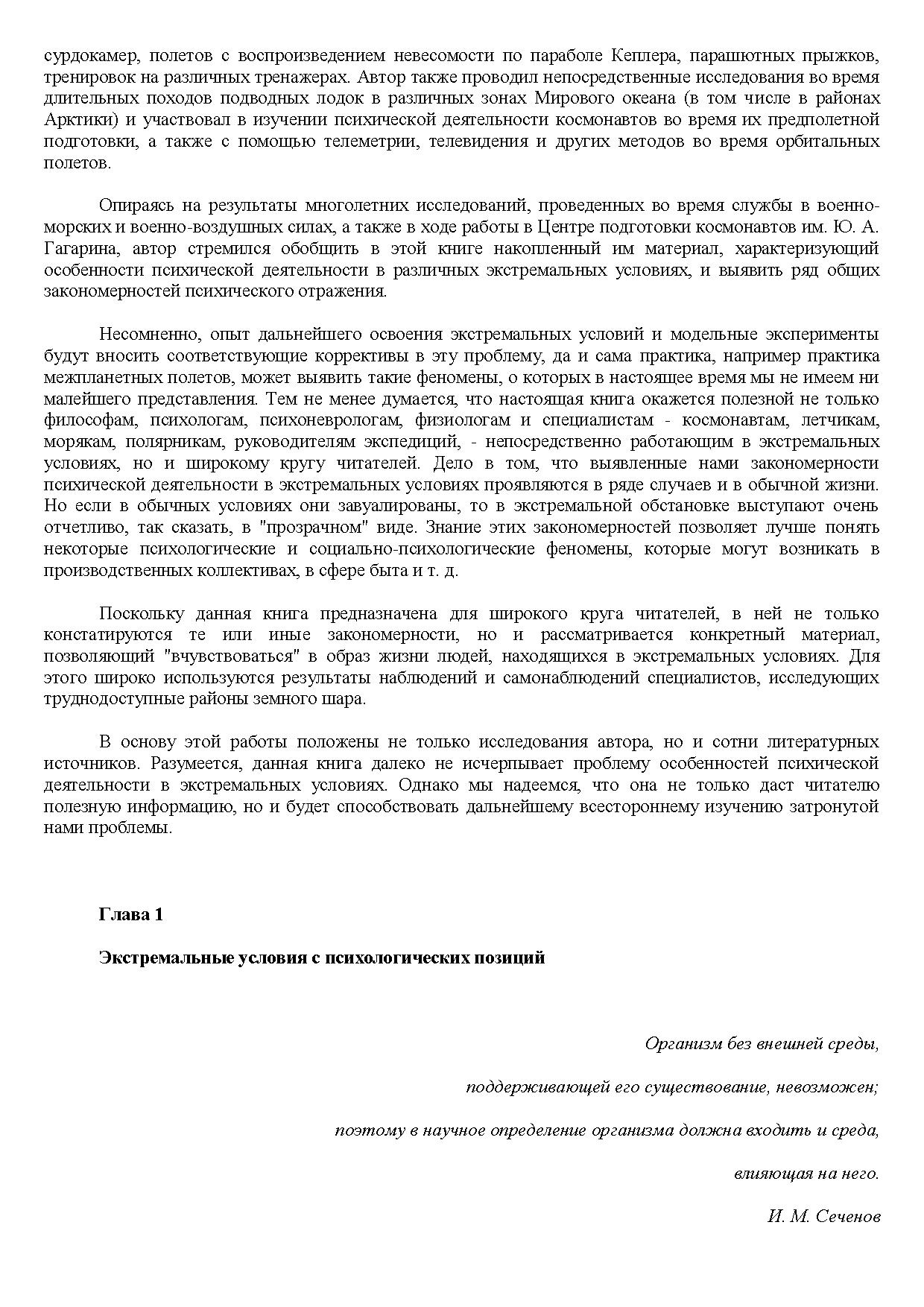 сурдокамер, полетов с воспроизведением невесомости по параболе Кеплера, парашютных прыжков, тренировок на различных тренажерах. Автор также проводил непосредственные исследования во время длительных походов подводных лодок в различных зонах Мирового океана (в том числе в районах Арктики) и участвовал в изучении психической деятельности космонавтов во время их предполетной подготовки, а также с помощью телеметрии, телевидения и других методов во время орбитальных полетов.

Опираясь на результаты многолетних исследований, проведенных во время службы в военно-морских и военно-воздушных силах, а также в ходе работы в Центре подготовки космонавтов им. Ю. А. Гагарина, автор стремился обобщить в этой книге накопленный им материал, характеризующий особенности психической деятельности в различных экстремальных условиях, и выявить ряд общих закономерностей психического отражения.

Несомненно, опыт дальнейшего освоения экстремальных условий и модельные эксперименты будут вносить соответствующие коррективы в эту проблему, да и сама практика, например практика межпланетных полетов, может выявить такие феномены, о которых в настоящее время мы не имеем ни малейшего представления. Тем не менее думается, что настоящая книга окажется полезной не только философам, психологам, психоневрологам, физиологам и специалистам - космонавтам, летчикам, морякам, полярникам, руководителям экспедиций, - непосредственно работающим в экстремальных условиях, но и широкому кругу читателей. Дело в том, что выявленные нами закономерности психической деятельности в экстремальных условиях проявляются в ряде случаев и в обычной жизни. Но если в обычных условиях они завуалированы, то в экстремальной обстановке выступают очень отчетливо, так сказать, в "прозрачном" виде. Знание этих закономерностей позволяет лучше понять некоторые психологические и социально-психологические феномены, которые могут возникать в производственных коллективах, в сфере быта и т. д.

Поскольку данная книга предназначена для широкого круга читателей, в ней не только констатируются те или иные закономерности, но и рассматривается конкретный материал, позволяющий "вчувствоваться" в образ жизни людей, находящихся в экстремальных условиях. Для этого широко используются результаты наблюдений и самонаблюдений специалистов, исследующих труднодоступные районы земного шара.

В основу этой работы положены не только исследования автора, но и сотни литературных источников. Разумеется, данная книга далеко не исчерпывает проблему особенностей психической деятельности в экстремальных условиях. Однако мы надеемся, что она не только даст читателю полезную информацию, но и будет способствовать дальнейшему всестороннему изучению затронутой нами проблемы.

Глава 1

Экстремальные условия с психологических позиций

Организм без внешней среды,

поддерживающей его существование, невозможен;

поэтому в научное определение организма должна входить и среда,

влияющая на него.

И. М. Сеченов